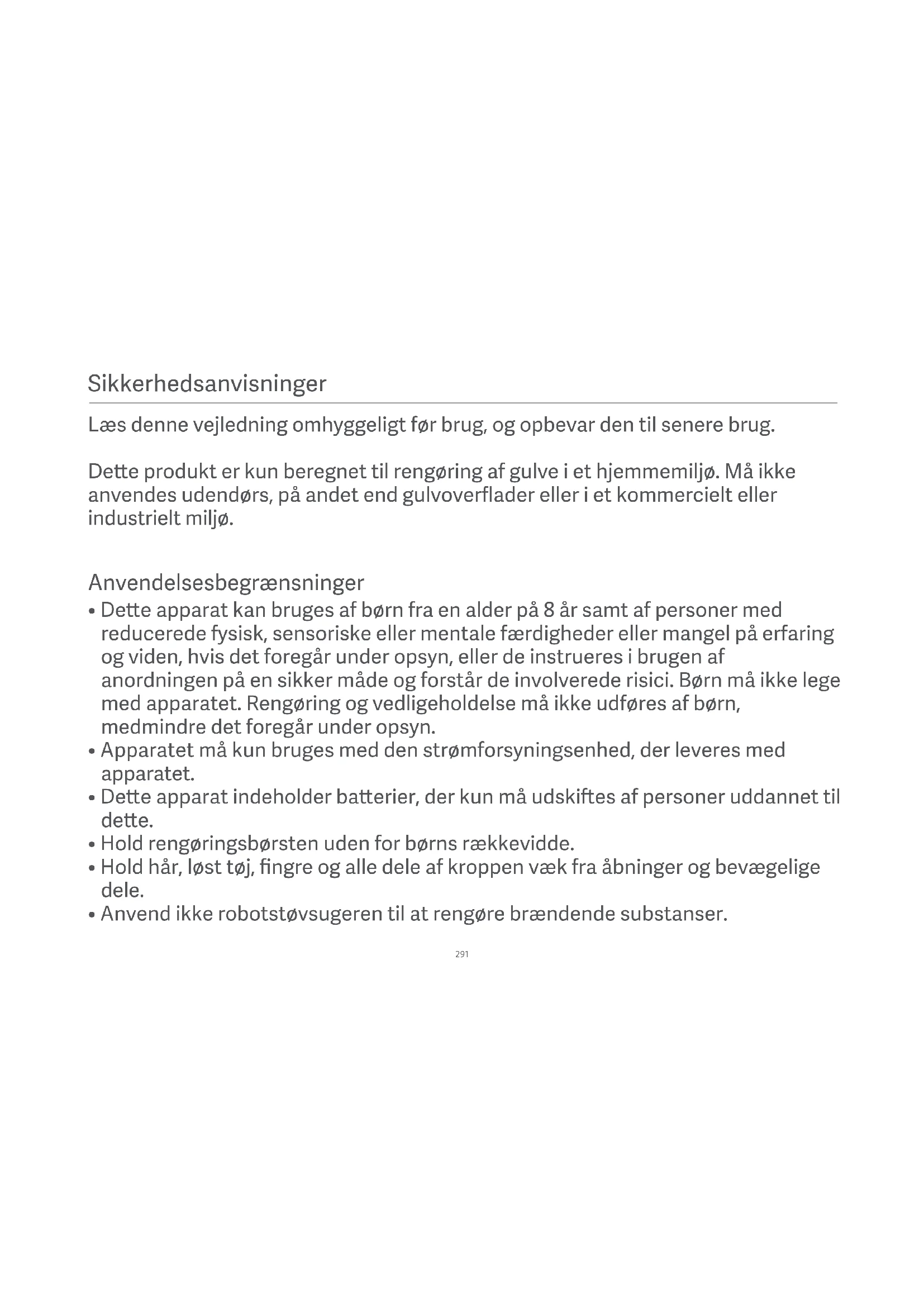 Sikkerhedsanvisninger

Læs denne vejledning omhyggeligt før brug, og opbevar den til senere brug.

Dette produkt er kun beregnet til rengøring af gulve i et hjemmemiljø. Må ikke anvendes udendørs, på andet end gulvoverflader eller i et kommercielt eller industrielt miljø.

Anvendelsesbegrænsninger

• Dette apparat kan bruges af børn fra en alder på 8 år samt af personer med reducerede fysisk, sensoriske eller mentale færdigheder eller mangel på erfaring og viden, hvis det foregår under opsyn, eller de instrueres i brugen af anordningen på en sikker måde og forstår de involverede risici. Børn må ikke lege med apparatet. Rengøring og vedligeholdelse må ikke udføres af børn, medmindre det foregår under opsyn.
• Apparatet må kun bruges med den strømforsyningsenhed, der leveres med apparatet.
• Dette apparat indeholder batterier, der kun må udskiftes af personer uddannet til dette.
• Hold rengøringsbørsten uden for børns rækkevidde.
• Hold hår, løst tøj, fingre og alle dele af kroppen væk fra åbninger og bevægelige dele.
• Anvend ikke robotstøvsugeren til at rengøre brændende substanser.

291